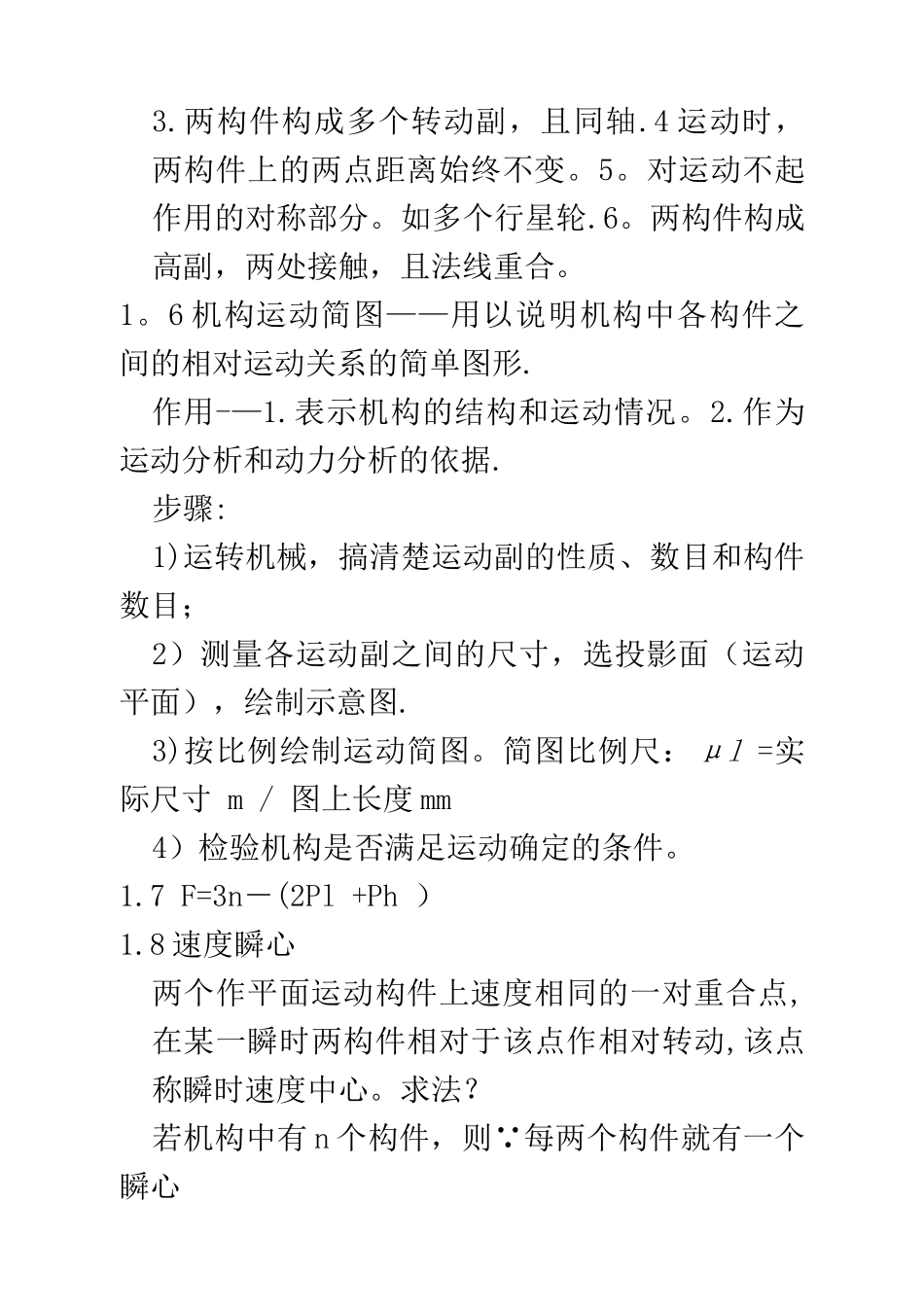 3.两构件构成多个转动副，且同轴.4运动时，两构件上的两点距离始终不变。5。对运动不起作用的对称部分。如多个行星轮.6。两构件构成高副，两处接触，且法线重合。

1。6机构运动简图——用以说明机构中各构件之间的相对运动关系的简单图形.

作用-—1.表示机构的结构和运动情况。2.作为运动分析和动力分析的依据.

步骤:

1)运转机械，搞清楚运动副的性质、数目和构件数目；

2）测量各运动副之间的尺寸，选投影面（运动平面），绘制示意图.

3)按比例绘制运动简图。简图比例尺： μl =实际尺寸 m / 图上长度mm

4）检验机构是否满足运动确定的条件。

1.7 F=3n－(2Pl +Ph )

1.8速度瞬心

两个作平面运动构件上速度相同的一对重合点,在某一瞬时两构件相对于该点作相对转动,该点称瞬时速度中心。求法?

若机构中有n个构件，则∵每两个构件就有一个瞬心